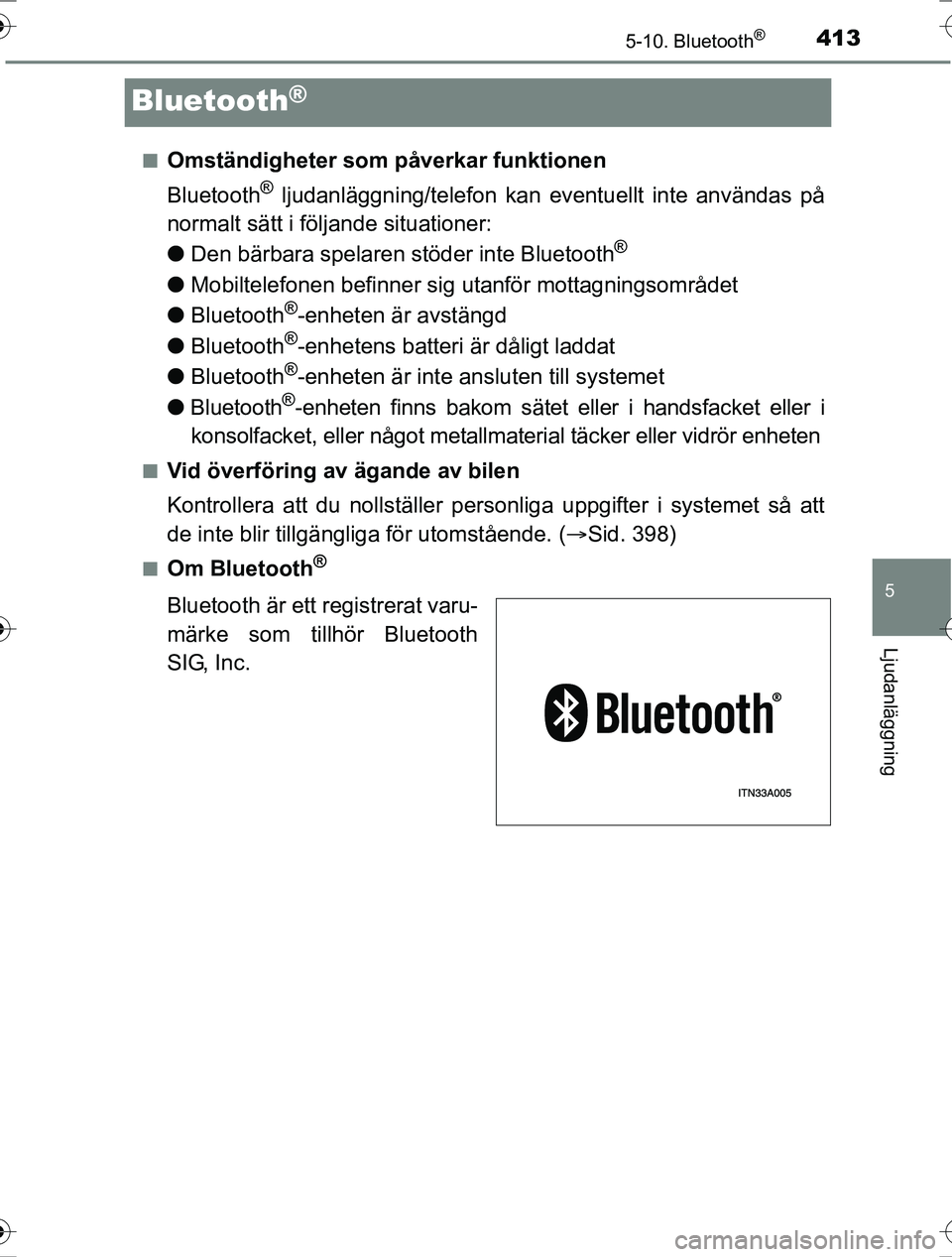 5-10. Bluetooth® 413

Bluetooth®

■ Omständigheter som påverkar funktionen

Bluetooth® ljudanläggning/telefon kan eventuellt inte användas på normalt sätt i följande situationer:

● Den bärbara spelaren stöder inte Bluetooth®

● Mobiltelefonen befinner sig utanför mottagningsområdet

● Bluetooth®-enheten är avstängd

● Bluetooth®-enhetens batteri är dåligt laddat

● Bluetooth®-enheten är inte ansluten till systemet

● Bluetooth®-enheten finns bakom sätet eller i handsfacket eller i konsolfacket, eller något metallmaterial täcker eller vidrör enheten

■ Vid överföring av ägande av bilen

Kontrollera att du nollställer personliga uppgifter i systemet så att de inte blir tillgängliga för utomstående. (→Sid. 398)

■ Om Bluetooth®

Bluetooth är ett registrerat varumärke som tillhör Bluetooth SIG, Inc.

Bluetooth®

ITN33A005

5

Ljudanläggning

carmanualsonline.info